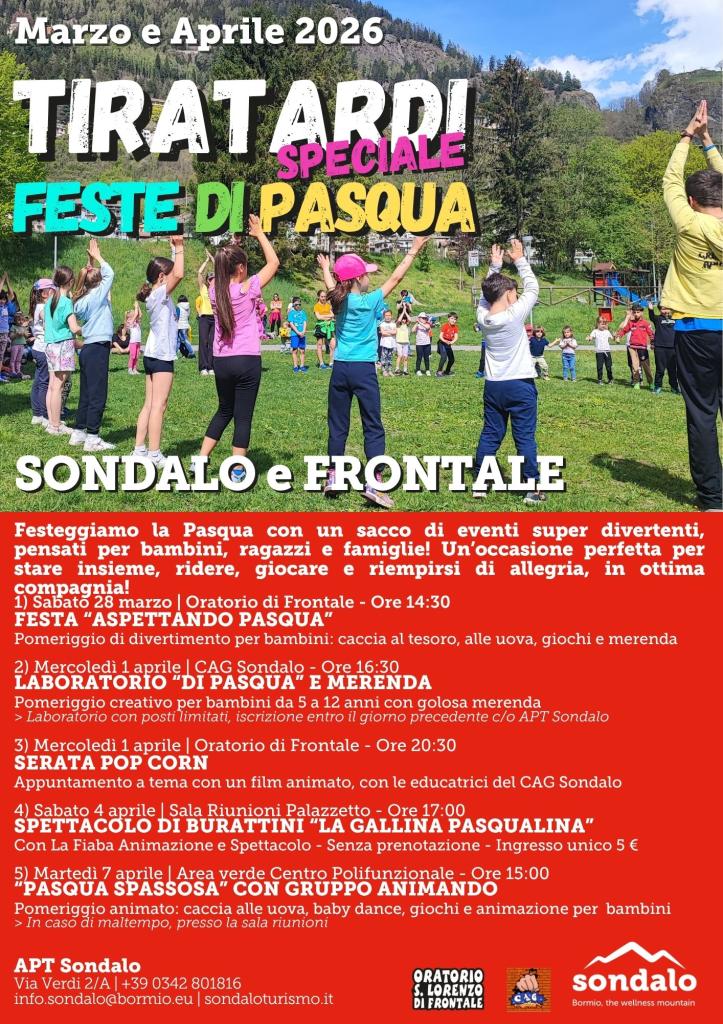 Marzo e Aprile 2026

TIRATARDI
SPECIALE
FESTE DI PASQUA

SONDALO e FRONTALE

Festeggiamo la Pasqua con un sacco di eventi super divertenti, pensati per bambini, ragazzi e famiglie! Un'occasione perfetta per stare insieme, ridere, giocare e riempirsi di allegria, in ottima compagnia!

1) Sabato 28 marzo | Oratorio di Frontale - Ore 14:30
FESTA "ASPETTANDO PASQUA"
Pomeriggio di divertimento per bambini: caccia al tesoro, alle uova, giochi e merenda

2) Mercoledì 1 aprile | CAG Sondalo - Ore 16:30
LABORATORIO "DI PASQUA" E MERENDA
Pomeriggio creativo per bambini da 5 a 12 anni con golosa merenda
> Laboratorio con posti limitati, iscrizione entro il giorno precedente c/o APT Sondalo

3) Mercoledì 1 aprile | Oratorio di Frontale - Ore 20:30
SERATA POP CORN
Appuntamento a tema con un film animato, con le educatrici del CAG Sondalo

4) Sabato 4 aprile | Sala Riunioni Palazzetto - Ore 17:00
SPETTACOLO DI BURATTINI "LA GALLINA PASQUALINA"
Con La Fiaba Animazione e Spettacolo - Senza prenotazione - Ingresso unico 5 €

5) Martedì 7 aprile | Area verde Centro Polifunzionale - Ore 15:00
"PASQUA SPASSOSA" CON GRUPPO ANIMANDO
Pomeriggio animato: caccia alle uova, baby dance, giochi e animazione per bambini
> In caso di maltempo, presso la sala riunioni

APT Sondalo
Via Verdi 2/A | +39 0342 801816
info.sondalo@bormio.eu | sondaloturismo.it

ORATORIO S. LORENZO DI FRONTALE

CAG

sondalo
Bormio, the wellness mountain